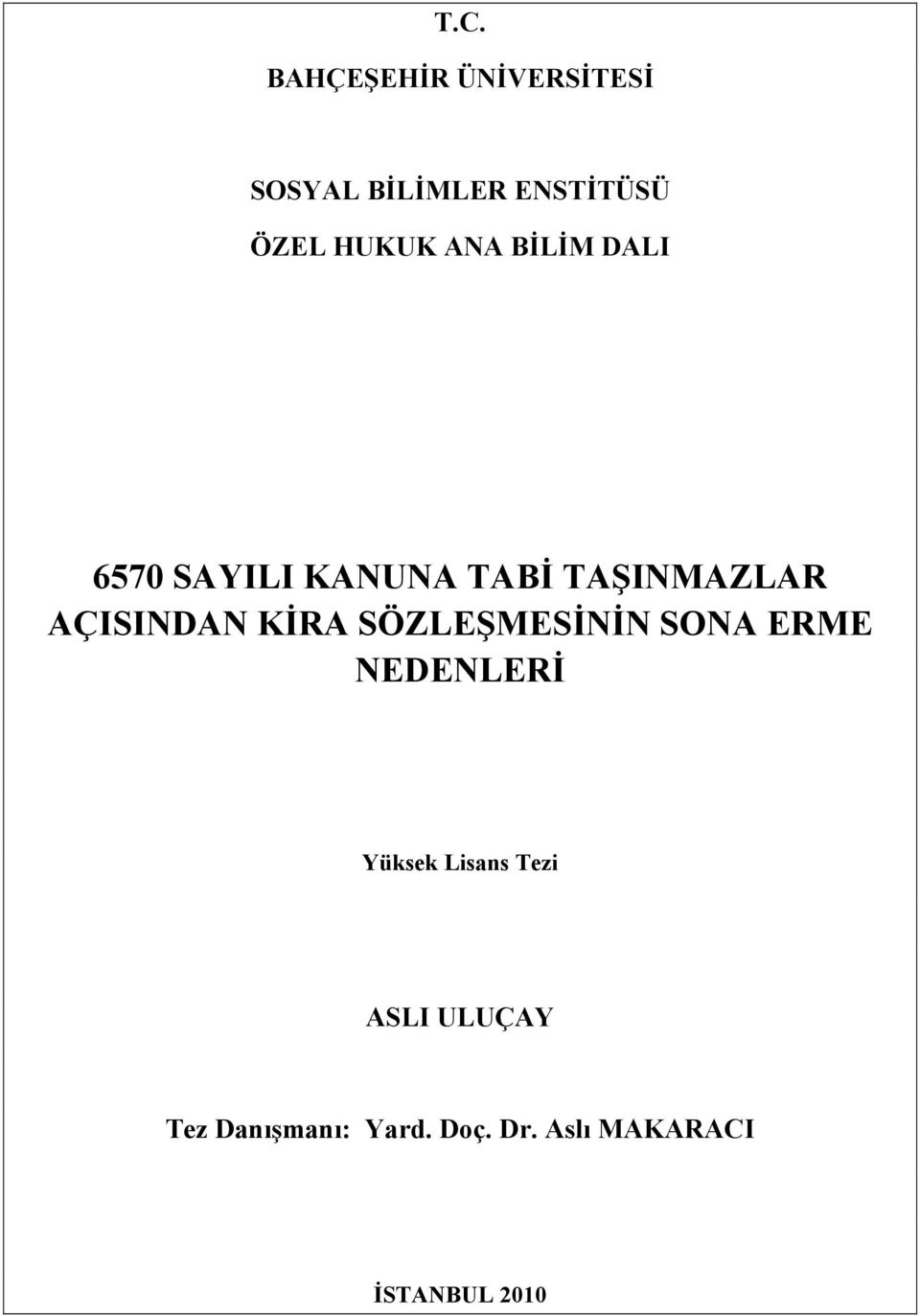 T.C.

BAHÇEŞEHİR ÜNİVERSİTESİ

SOSYAL BİLİMLER ENSTİTÜSÜ

ÖZEL HUKUK ANA BİLİM DALI

6570 SAYILI KANUNA TABİ TAŞINMAZLAR AÇISINDAN KİRA SÖZLEŞMESİNİN SONA ERME NEDENLERİ

Yüksek Lisans Tezi

ASLI ULUÇAY

Tez Danışmanı: Yard. Doç. Dr. Aslı MAKARACI

İSTANBUL 2010